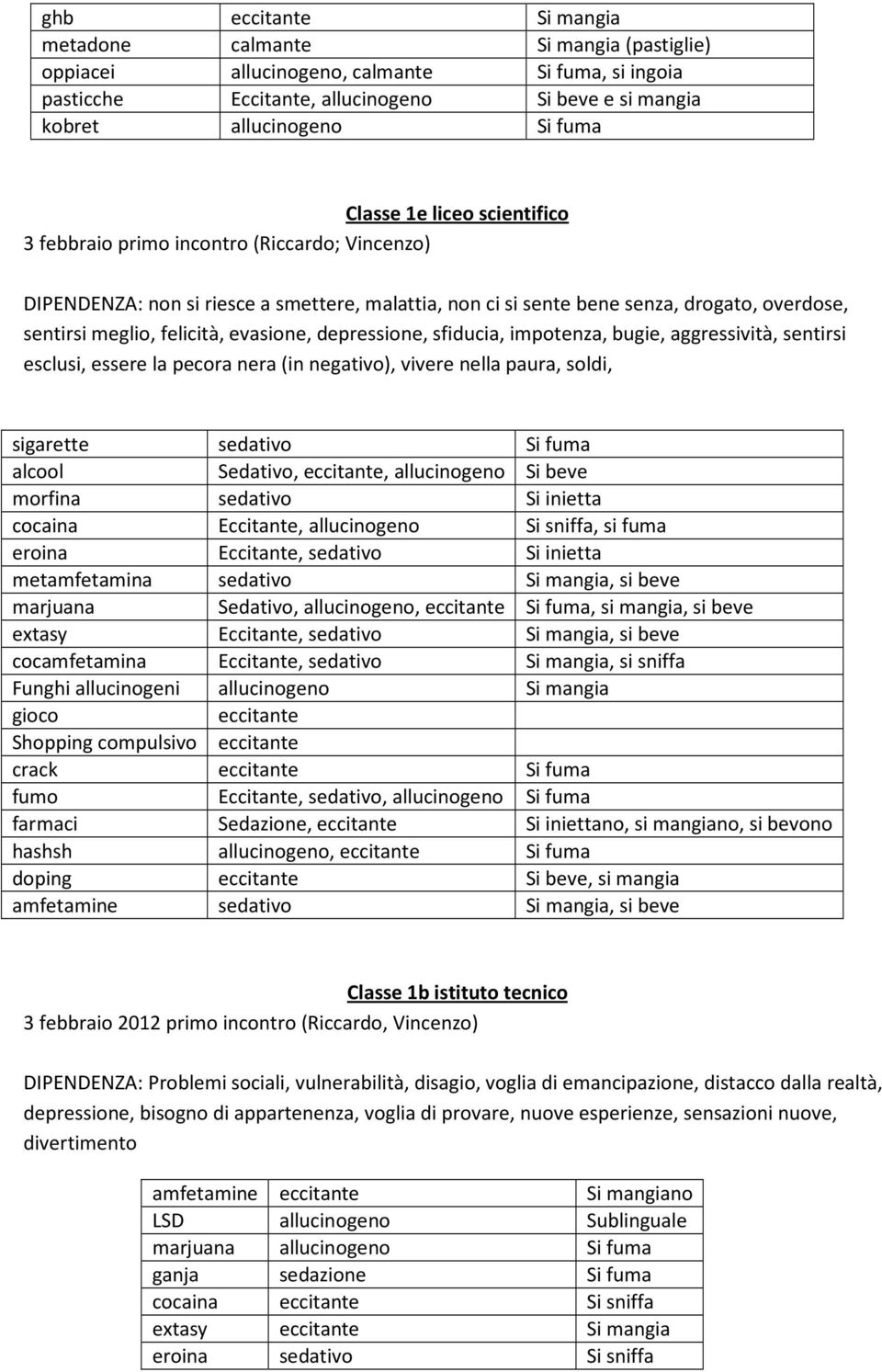 | ghb | eccitante | Si mangia |
|---|---|---|
| metadone | calmante | Si mangia (pastiglie) |
| oppiacei | allucinogeno, calmante | Si fuma, si ingoia |
| pasticche | Eccitante, allucinogeno | Si beve e si mangia |
| kobret | allucinogeno | Si fuma |

Classe 1e liceo scientifico

3 febbraio primo incontro (Riccardo; Vincenzo)

DIPENDENZA: non si riesce a smettere, malattia, non ci si sente bene senza, drogato, overdose, sentirsi meglio, felicità, evasione, depressione, sfiducia, impotenza, bugie, aggressività, sentirsi esclusi, essere la pecora nera (in negativo), vivere nella paura, soldi,

| sigarette | sedativo | Si fuma |
|---|---|---|
| alcool | Sedativo, eccitante, allucinogeno | Si beve |
| morfina | sedativo | Si inietta |
| cocaina | Eccitante, allucinogeno | Si sniffa, si fuma |
| eroina | Eccitante, sedativo | Si inietta |
| metamfetamina | sedativo | Si mangia, si beve |
| marjuana | Sedativo, allucinogeno, eccitante | Si fuma, si mangia, si beve |
| extasy | Eccitante, sedativo | Si mangia, si beve |
| cocamfetamina | Eccitante, sedativo | Si mangia, si sniffa |
| Funghi allucinogeni | allucinogeno | Si mangia |
| gioco | eccitante | |
| Shopping compulsivo | eccitante | |
| crack | eccitante | Si fuma |
| fumo | Eccitante, sedativo, allucinogeno | Si fuma |
| farmaci | Sedazione, eccitante | Si iniettano, si mangiano, si bevono |
| hashsh | allucinogeno, eccitante | Si fuma |
| doping | eccitante | Si beve, si mangia |
| amfetamine | sedativo | Si mangia, si beve |

Classe 1b istituto tecnico

3 febbraio 2012 primo incontro (Riccardo, Vincenzo)

DIPENDENZA: Problemi sociali, vulnerabilità, disagio, voglia di emancipazione, distacco dalla realtà, depressione, bisogno di appartenenza, voglia di provare, nuove esperienze, sensazioni nuove, divertimento

| amfetamine | eccitante | Si mangiano |
|---|---|---|
| LSD | allucinogeno | Sublinguale |
| marjuana | allucinogeno | Si fuma |
| ganja | sedazione | Si fuma |
| cocaina | eccitante | Si sniffa |
| extasy | eccitante | Si mangia |
| eroina | sedativo | Si sniffa |